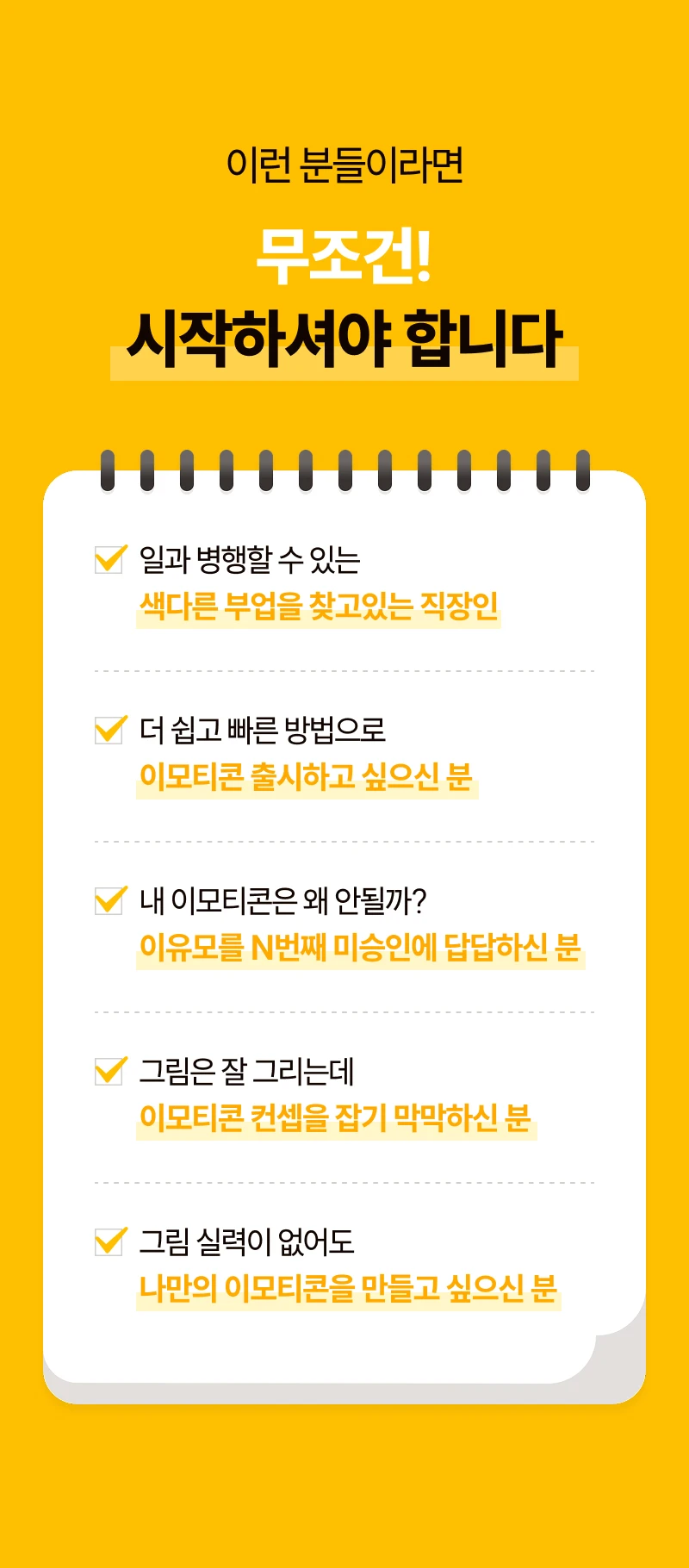 이런 분들이라면

무조건!
시작하셔야 합니다

☑ 일과 병행할 수 있는
색다른 부업을 찾고있는 직장인

☑ 더 쉽고 빠른 방법으로
이모티콘 출시하고 싶으신 분

☑ 내 이모티콘은 왜 안될까?
이유모를 N번째 미승인에 답답하신 분

☑ 그림은 잘 그리는데
이모티콘 컨셉을 잡기 막막하신 분

☑ 그림 실력이 없어도
나만의 이모티콘을 만들고 싶으신 분